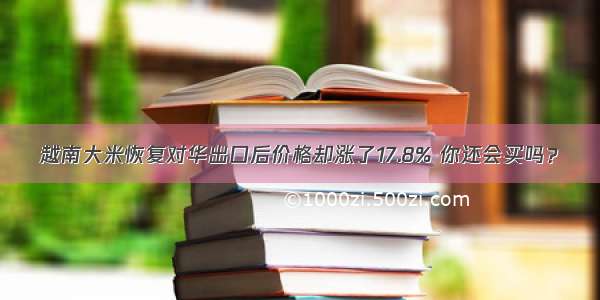 越南大米恢复对华出口后价格却涨了17.8% 你还会买吗？

©1000zi.500zi.com